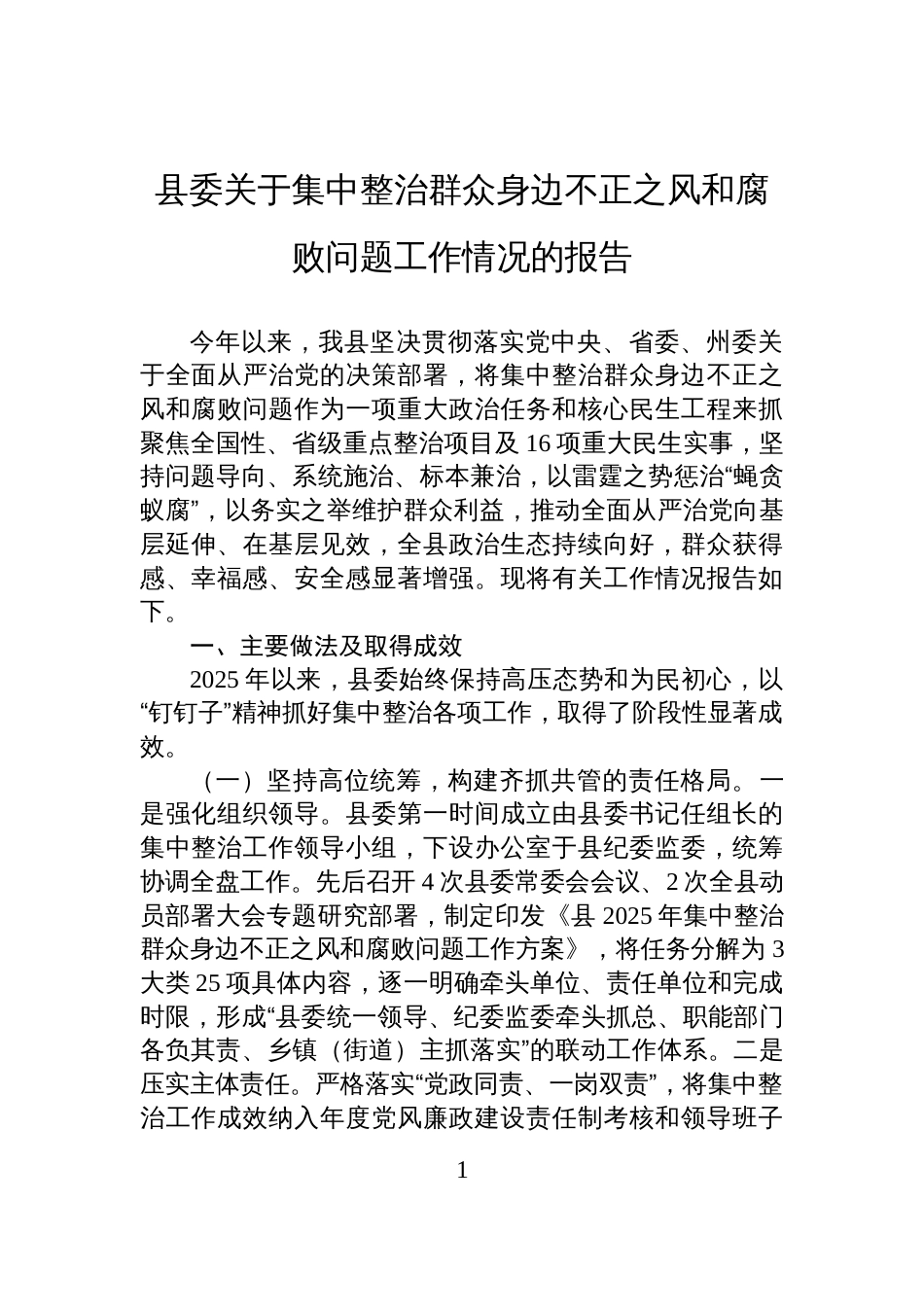 县委关于集中整治群众身边不正之风和腐败问题工作情况的报告

今年以来，我县坚决贯彻落实党中央、省委、州委关于全面从严治党的决策部署，将集中整治群众身边不正之风和腐败问题作为一项重大政治任务和核心民生工程来抓聚焦全国性、省级重点整治项目及 16 项重大民生实事，坚持问题导向、系统施治、标本兼治，以雷霆之势惩治“蝇贪蚁腐”，以务实之举维护群众利益，推动全面从严治党向基层延伸、在基层见效，全县政治生态持续向好，群众获得感、幸福感、安全感显著增强。现将有关工作情况报告如下。

一、主要做法及取得成效

2025 年以来，县委始终保持高压态势和为民初心，以“钉钉子”精神抓好集中整治各项工作，取得了阶段性显著成效。

（一）坚持高位统筹，构建齐抓共管的责任格局。一是强化组织领导。县委第一时间成立由县委书记任组长的集中整治工作领导小组，下设办公室于县纪委监委，统筹协调全盘工作。先后召开 4 次县委常委会会议、2 次全县动员部署大会专题研究部署，制定印发《县 2025 年集中整治群众身边不正之风和腐败问题工作方案》，将任务分解为 3 大类 25 项具体内容，逐一明确牵头单位、责任单位和完成时限，形成“县委统一领导、纪委监委牵头抓总、职能部门各负其责、乡镇（街道）主抓落实”的联动工作体系。二是压实主体责任。严格落实“党政同责、一岗双责”，将集中整治工作成效纳入年度党风廉政建设责任制考核和领导班子

1